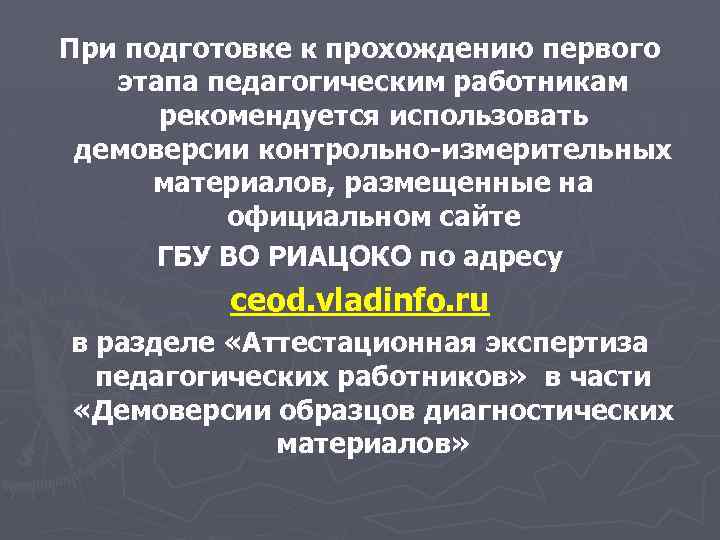 При подготовке к прохождению первого этапа педагогическим работникам рекомендуется использовать демоверсии контрольно-измерительных материалов, размещенные на официальном сайте

ГБУ ВО РИАЦОКО по адресу

ceod.vladinfo.ru

в разделе «Аттестационная экспертиза педагогических работников» в части «Демоверсии образцов диагностических материалов»